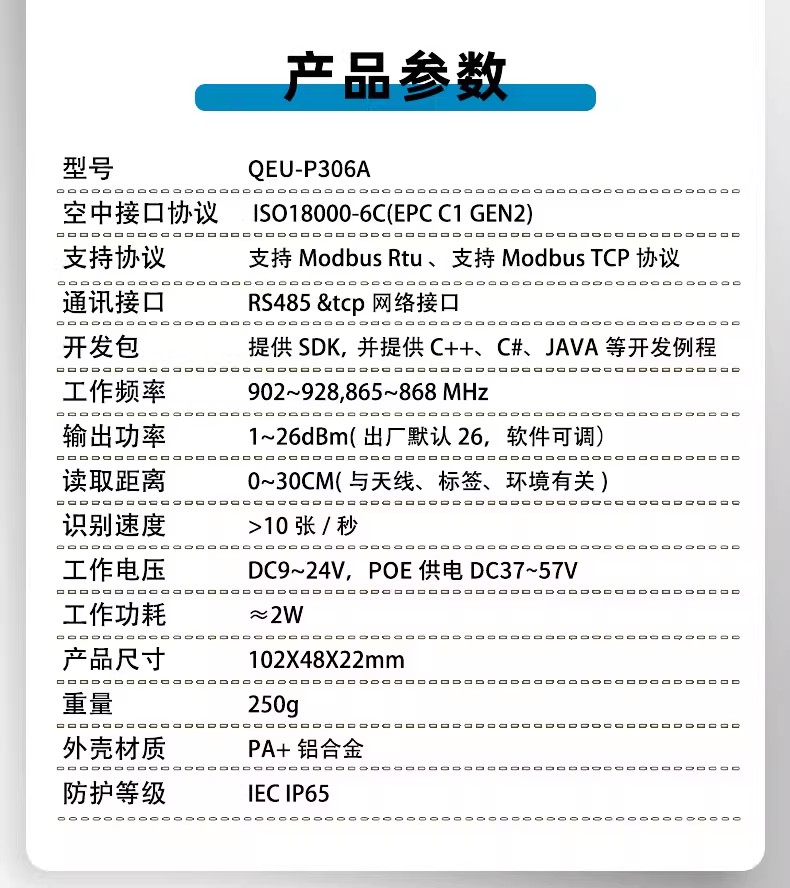 产品参数

型号 QEU-P306A

空中接口协议 ISO18000-6C(EPC C1 GEN2)

支持协议 支持Modbus Rtu、支持Modbus TCP协议

通讯接口 RS485 &tcp网络接口

开发包 提供SDK，并提供C++、C#、JAVA等开发例程

工作频率 902~928,865~868 MHz

输出功率 1~26dBm(出厂默认26，软件可调)

读取距离 0~30CM(与天线、标签、环境有关)

识别速度 >10张/秒

工作电压 DC9~24V，POE供电DC37~57V

工作功耗 ≈2W

产品尺寸 102X48X22mm

重量 250g

外壳材质 PA+铝合金

防护等级 IEC IP65